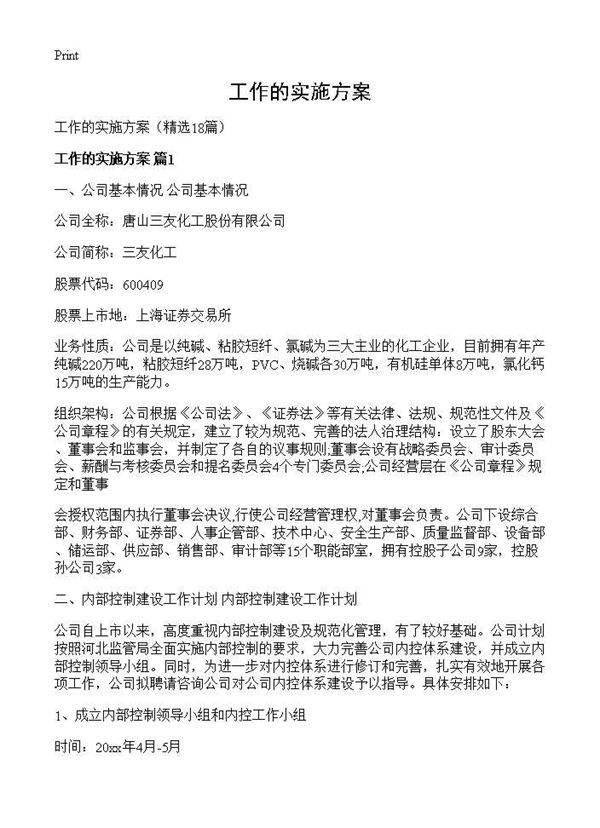 Print

工作的实施方案

工作的实施方案（精选18篇）

工作的实施方案 篇1

一、公司基本情况 公司基本情况

公司全称：唐山三友化工股份有限公司

公司简称：三友化工

股票代码：600409

股票上市地：上海证券交易所

业务性质：公司是以纯碱、粘胶短纤、氯碱为三大主业的化工企业，目前拥有年产纯碱220万吨，粘胶短纤28万吨，PVC、烧碱各30万吨，有机硅单体8万吨，氯化钙15万吨的生产能力。

组织架构：公司根据《公司法》、《证券法》等有关法律、法规、规范性文件及《公司章程》的有关规定，建立了较为规范、完善的法人治理结构：设立了股东大会、董事会和监事会，并制定了各自的议事规则;董事会设有战略委员会、审计委员会、薪酬与考核委员会和提名委员会4个专门委员会;公司经营层在《公司章程》规定和董事

会授权范围内执行董事会决议,行使公司经营管理权,对董事会负责。公司下设综合部、财务部、证券部、人事企管部、技术中心、安全生产部、质量监督部、设备部、储运部、供应部、销售部、审计部等15个职能部室，拥有控股子公司9家，控股孙公司3家。

二、内部控制建设工作计划 内部控制建设工作计划

公司自上市以来，高度重视内部控制建设及规范化管理，有了较好基础。公司计划按照河北监管局全面实施内部控制的要求，大力完善公司内控体系建设，并成立内部控制领导小组。同时，为进一步对内控体系进行修订和完善，扎实有效地开展各项工作，公司拟聘请咨询公司对公司内控体系建设予以指导。具体安排如下：

1、成立内部控制领导小组和内控工作小组

时间：20xx年4月-5月